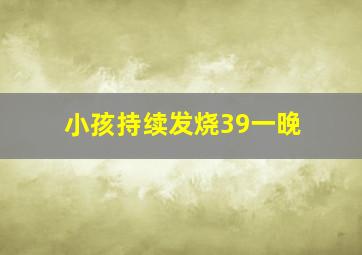 小孩持续发烧39一晚